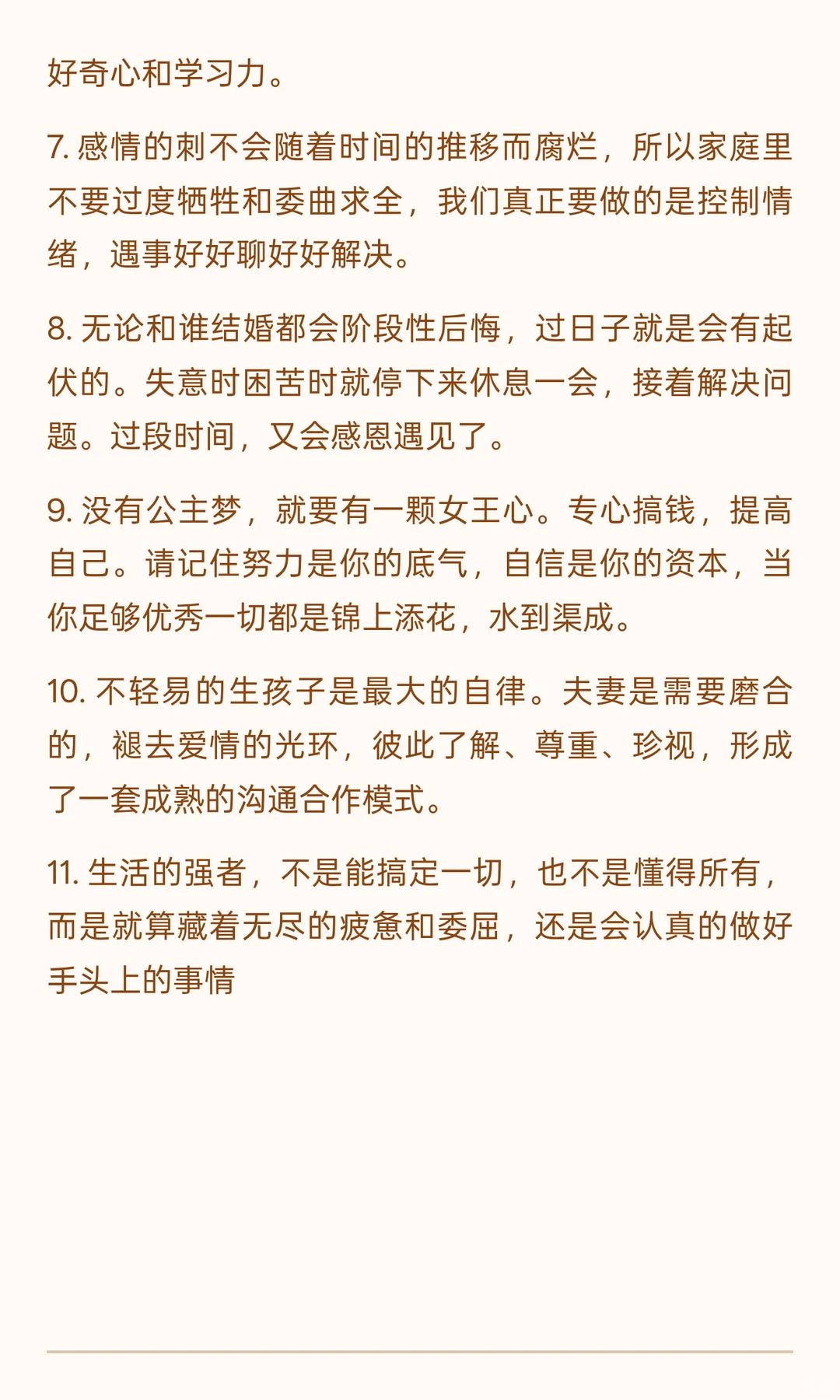 好奇心和学习力。

7. 感情的刺不会随着时间的推移而腐烂，所以家庭里不要过度牺牲和委曲求全，我们真正要做的是控制情绪，遇事好好聊好好解决。

8. 无论和谁结婚都会阶段性后悔，过日子就是会有起伏的。失意时困苦时就停下来休息一会，接着解决问题。过段时间，又会感恩遇见了。

9. 没有公主梦，就要有一颗女王心。专心搞钱，提高自己。请记住努力是你的底气，自信是你的资本，当你足够优秀一切都是锦上添花，水到渠成。

10. 不轻易的生孩子是最大的自律。夫妻是需要磨合的，褪去爱情的光环，彼此了解、尊重、珍视，形成了一套成熟的沟通合作模式。

11. 生活的强者，不是能搞定一切，也不是懂得所有，而是就算藏着无尽的疲惫和委屈，还是会认真的做好手头上的事情